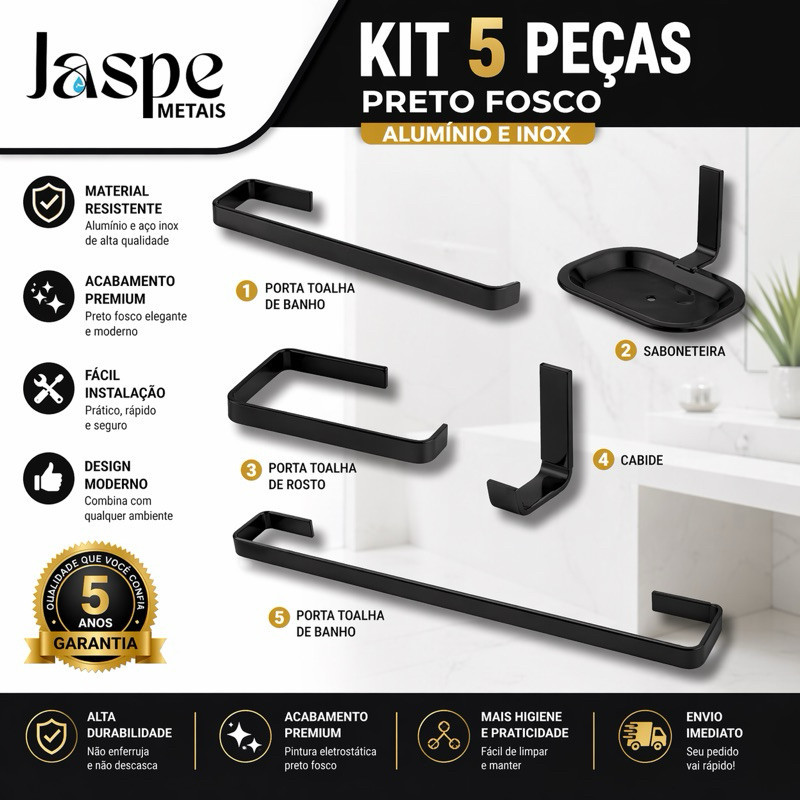 Jaspe
METAIS

KIT 5 PEÇAS
PRETO FOSCO
ALUMÍNIO E INOX

MATERIAL RESISTENTE
Alumínio e aço inox de alta qualidade

ACABAMENTO PREMIUM
Preto fosco elegante e moderno

FÁCIL INSTALAÇÃO
Prático, rápido e seguro

DESIGN MODERNO
Combina com qualquer ambiente

QUALIDADE QUE VOCÊ CONFIA
5
ANOS
GARANTIA

1 PORTA TOALHA DE BANHO

2 SABONETEIRA

3 PORTA TOALHA DE ROSTO

4 CABIDE

5 PORTA TOALHA DE BANHO

ALTA DURABILIDADE
Não enferruja e não descasca

ACABAMENTO PREMIUM
Pintura eletrostática preto fosco

MAIS HIGIENE E PRATICIDADE
Fácil de limpar e manter

ENVIO IMEDIATO
Seu pedido vai rápido!